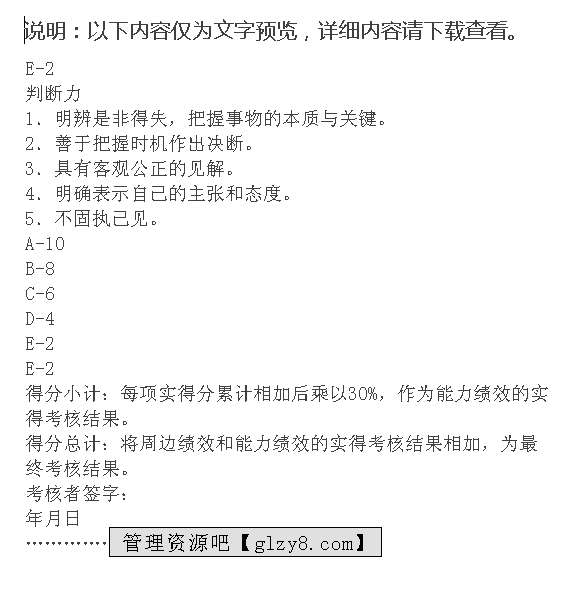 说明：以下内容仅为文字预览，详细内容请下载查看。

E-2
判断力
1、明辨是非得失，把握事物的本质与关键。
2、善于把握时机作出决断。
3、具有客观公正的见解。
4、明确表示自己的主张和态度。
5、不固执己见。
A-10
B-8
C-6
D-4
E-2
E-2
得分小计：每项实得分累计相加后乘以30%，作为能力绩效的实得考核结果。
得分总计：将周边绩效和能力绩效的实得考核结果相加，为最终考核结果。
考核者签字：
年月日
管理资源吧【glzy8.com】